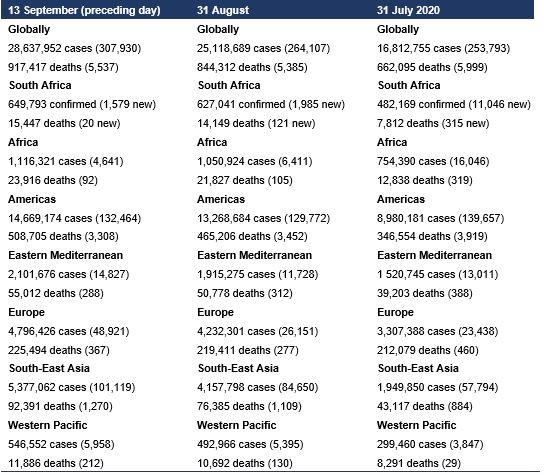 | 13 September (preceding day) | 31 August | 31 July 2020 |
|---|---|---|
| Globally | Globally | Globally |
| 28,637,952 cases (307,930) | 25,118,689 cases (264,107) | 16,812,755 cases (253,793) |
| 917,417 deaths (5,537) | 844,312 deaths (5,385) | 662,095 deaths (5,999) |
| South Africa | South Africa | South Africa |
| 649,793 confirmed (1,579 new) | 627,041 confirmed (1,985 new) | 482,169 confirmed (11,046 new) |
| 15,447 deaths (20 new) | 14,149 deaths (121 new) | 7,812 deaths (315 new) |
| Africa | Africa | Africa |
| 1,116,321 cases (4,641) | 1,050,924 cases (6,411) | 754,390 cases (16,046) |
| 23,916 deaths (92) | 21,827 deaths (105) | 12,838 deaths (319) |
| Americas | Americas | Americas |
| 14,669,174 cases (132,464) | 13,268,684 cases (129,772) | 8,980,181 cases (139,657) |
| 508,705 deaths (3,308) | 465,206 deaths (3,452) | 346,554 deaths (3,919) |
| Eastern Mediterranean | Eastern Mediterranean | Eastern Mediterranean |
| 2,101,676 cases (14,827) | 1,915,275 cases (11,728) | 1 520,745 cases (13,011) |
| 55,012 deaths (288) | 50,778 deaths (312) | 39,203 deaths (388) |
| Europe | Europe | Europe |
| 4,796,426 cases (48,921) | 4,232,301 cases (26,151) | 3,307,388 cases (23,438) |
| 225,494 deaths (367) | 219,411 deaths (277) | 212,079 deaths (460) |
| South-East Asia | South-East Asia | South-East Asia |
| 5,377,062 cases (101,119) | 4,157,798 cases (84,650) | 1,949,850 cases (57,794) |
| 92,391 deaths (1,270) | 76,385 deaths (1,109) | 43,117 deaths (884) |
| Western Pacific | Western Pacific | Western Pacific |
| 546,552 cases (5,958) | 492,966 cases (5,395) | 299,460 cases (3,847) |
| 11,886 deaths (212) | 10,692 deaths (130) | 8,291 deaths (29) |